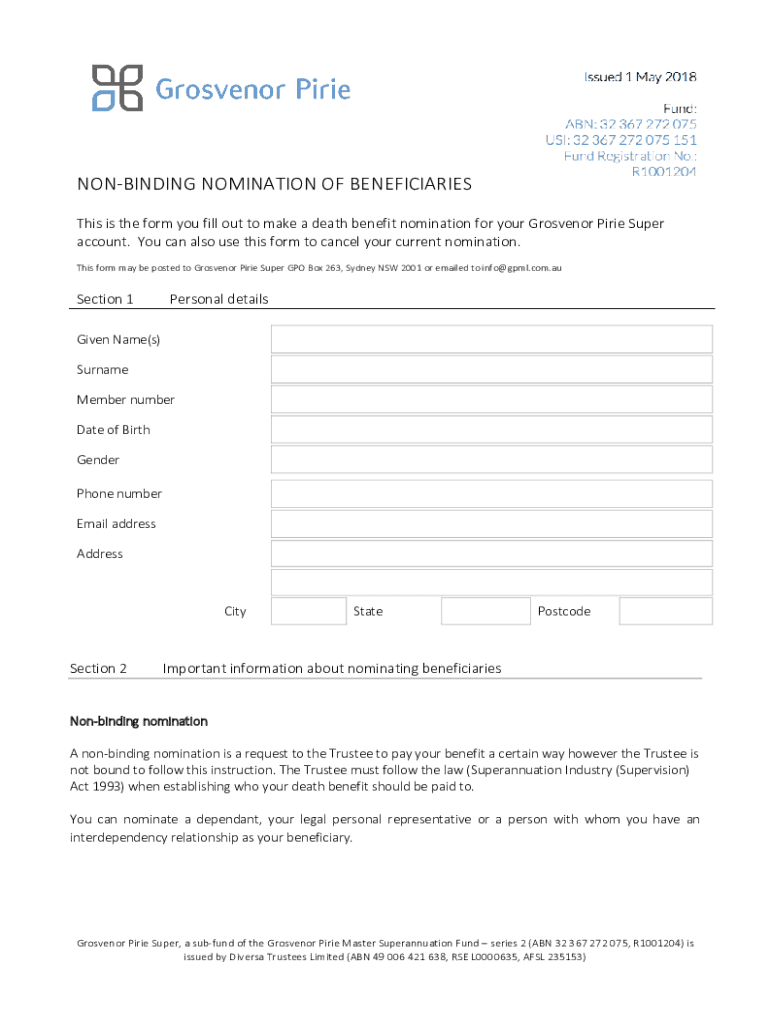 Grosvenor Pirie

Issued 1 May 2018

Fund:
ABN: 32 367 272 075
USI: 32 367 272 075 151
Fund Registration No.:
R1001204

NON-BINDING NOMINATION OF BENEFICIARIES

This is the form you fill out to make a death benefit nomination for your Grosvenor Pirie Super account. You can also use this form to cancel your current nomination.

This form may be posted to Grosvenor Pirie Super GPO Box 263, Sydney NSW 2001 or emailed to info@gpml.com.au

Section 1 Personal details

Given Name(s)

Surname

Member number

Date of Birth

Gender

Phone number

Email address

Address

City State Postcode

Section 2 Important information about nominating beneficiaries

Non-binding nomination

A non-binding nomination is a request to the Trustee to pay your benefit a certain way however the Trustee is not bound to follow this instruction. The Trustee must follow the law (Superannuation Industry (Supervision) Act 1993) when establishing who your death benefit should be paid to.

You can nominate a dependant, your legal personal representative or a person with whom you have an interdependency relationship as your beneficiary.

Grosvenor Pirie Super, a sub-fund of the Grosvenor Pirie Master Superannuation Fund – series 2 (ABN 32 367 272 075, R1001204) is issued by Diversa Trustees Limited (ABN 49 006 421 638, RSE L0000635, AFSL 235153)